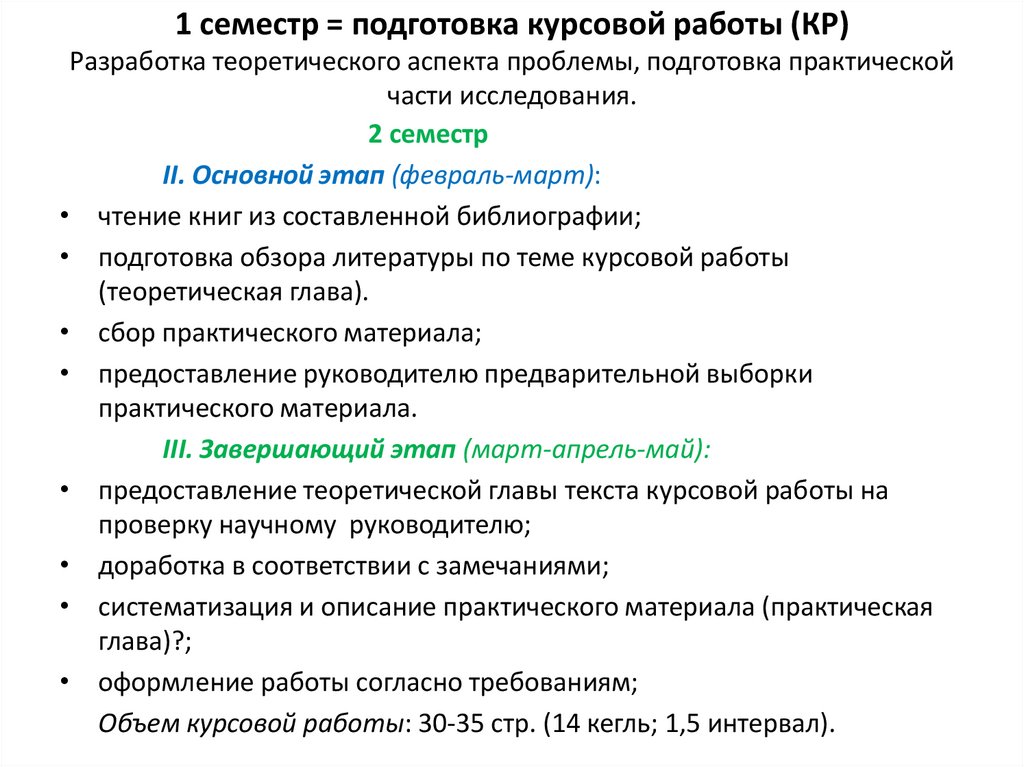 1 семестр = подготовка курсовой работы (КР)
Разработка теоретического аспекта проблемы, подготовка практической части исследования.

2 семестр

II. Основной этап (февраль-март):

• чтение книг из составленной библиографии;
• подготовка обзора литературы по теме курсовой работы (теоретическая глава).
• сбор практического материала;
• предоставление руководителю предварительной выборки практического материала.

III. Завершающий этап (март-апрель-май):

• предоставление теоретической главы текста курсовой работы на проверку научному руководителю;
• доработка в соответствии с замечаниями;
• систематизация и описание практического материала (практическая глава)?;
• оформление работы согласно требованиям;

Объем курсовой работы: 30-35 стр. (14 кегль; 1,5 интервал).